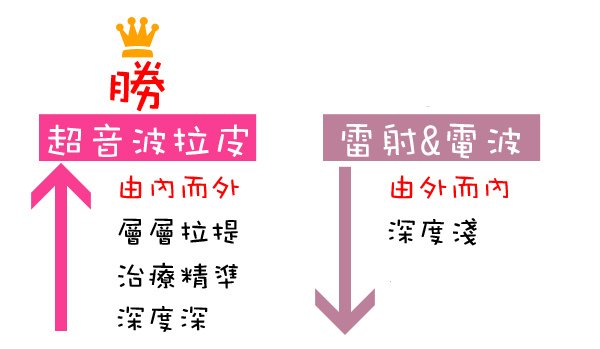 勝

超音波拉皮

由內而外

層層拉提

治療精準

深度深

雷射&電波

由外而內

深度淺